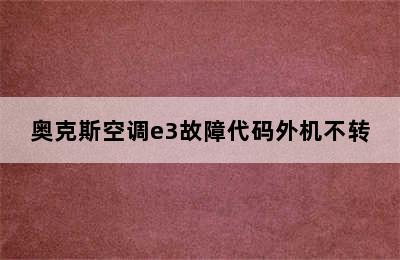 奥克斯空调e3故障代码外机不转